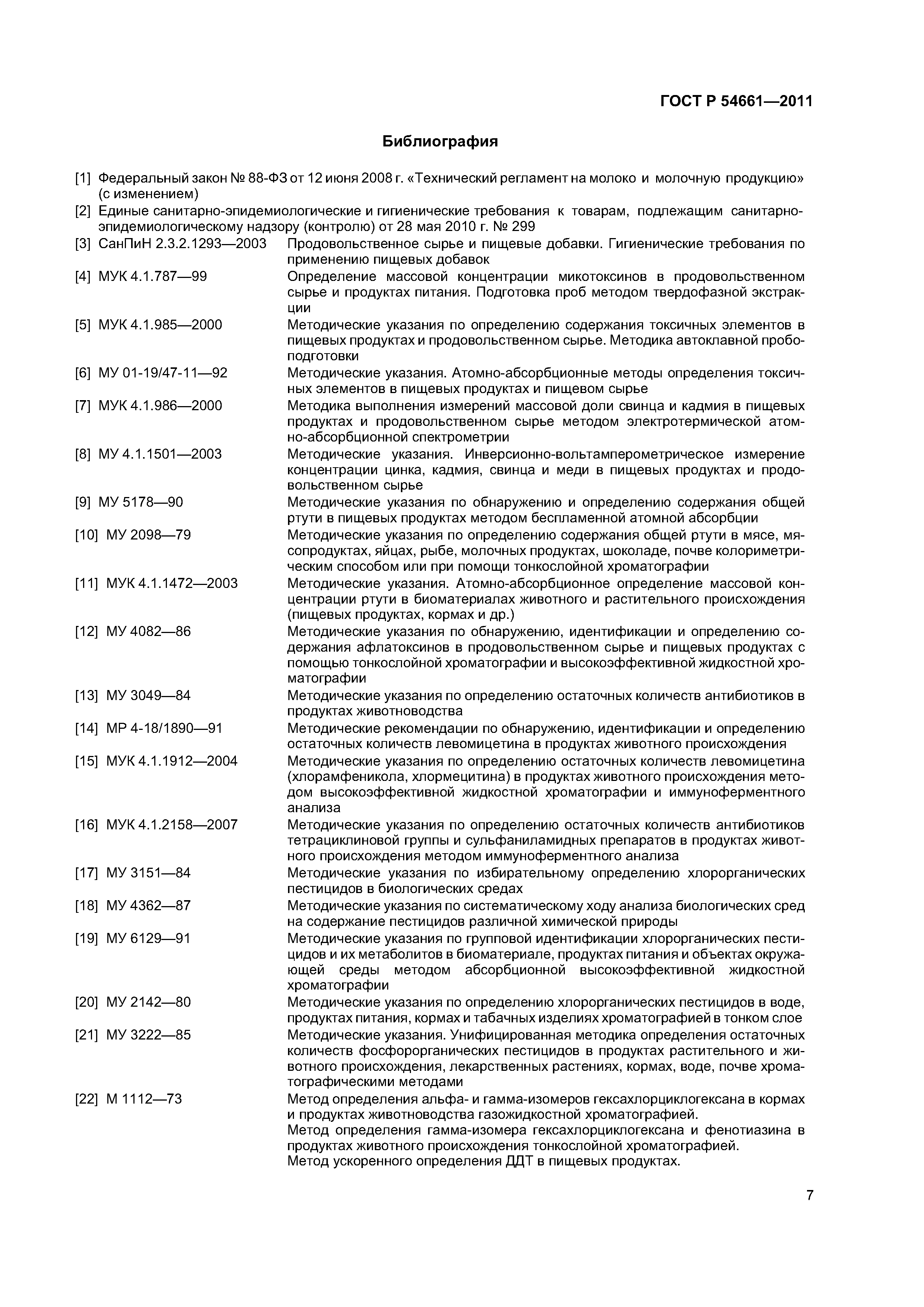 ГОСТ Р 54661—2011

Библиография

[1] Федеральный закон № 88-ФЗ от 12 июня 2008 г. «Технический регламент на молоко и молочную продукцию» (с изменением)

[2] Единые санитарно-эпидемиологические и гигиенические требования к товарам, подлежащим санитарно-эпидемиологическому надзору (контролю) от 28 мая 2010 г. № 299

[3] СанПиН 2.3.2.1293—2003 Продовольственное сырье и пищевые добавки. Гигиенические требования по применению пищевых добавок

[4] МУК 4.1.787—99 Определение массовой концентрации микотоксинов в продовольственном сырье и продуктах питания. Подготовка проб методом твердофазной экстракции

[5] МУК 4.1.985—2000 Методические указания по определению содержания токсичных элементов в пищевых продуктах и продовольственном сырье. Методика автоклавной пробоподготовки

[6] МУ 01-19/47-11—92 Методические указания. Атомно-абсорбционные методы определения токсичных элементов в пищевых продуктах и пищевом сырье

[7] МУК 4.1.986—2000 Методика выполнения измерений массовой доли свинца и кадмия в пищевых продуктах и продовольственном сырье методом электротермической атомно-абсорбционной спектрометрии

[8] МУ 4.1.1501—2003 Методические указания. Инверсионно-вольтамперометрическое измерение концентрации цинка, кадмия, свинца и меди в пищевых продуктах и продовольственном сырье

[9] МУ 5178—90 Методические указания по обнаружению и определению содержания общей ртути в пищевых продуктах методом беспламенной атомной абсорбции

[10] МУ 2098—79 Методические указания по определению содержания общей ртути в мясе, мясопродуктах, яйцах, рыбе, молочных продуктах, шоколаде, почве колориметрическим способом или при помощи тонкослойной хроматографии

[11] МУК 4.1.1472—2003 Методические указания. Атомно-абсорбционное определение массовой концентрации ртути в биоматериалах животного и растительного происхождения (пищевых продуктах, кормах и др.)

[12] МУ 4082—86 Методические указания по обнаружению, идентификации и определению содержания афлатоксинов в продовольственном сырье и пищевых продуктах с помощью тонкослойной хроматографии и высокоэффективной жидкостной хроматографии

[13] МУ 3049—84 Методические указания по определению остаточных количеств антибиотиков в продуктах животноводства

[14] МР 4-18/1890—91 Методические рекомендации по обнаружению, идентификации и определению остаточных количеств левомицетина в продуктах животного происхождения

[15] МУК 4.1.1912—2004 Методические указания по определению остаточных количеств левомицетина (хлорамфеникола, хлормецитина) в продуктах животного происхождения методом высокоэффективной жидкостной хроматографии и иммуноферментного анализа

[16] МУК 4.1.2158—2007 Методические указания по определению остаточных количеств антибиотиков тетрациклиновой группы и сульфаниламидных препаратов в продуктах животного происхождения методом иммуноферментного анализа

[17] МУ 3151—84 Методические указания по избирательному определению хлорорганических пестицидов в биологических средах

[18] МУ 4362—87 Методические указания по систематическому ходу анализа биологических сред на содержание пестицидов различной химической природы

[19] МУ 6129—91 Методические указания по групповой идентификации хлорорганических пестицидов и их метаболитов в биоматериале, продуктах питания и объектах окружающей среды методом абсорбционной высокоэффективной жидкостной хроматографии

[20] МУ 2142—80 Методические указания по определению хлорорганических пестицидов в воде, продуктах питания, кормах и табачных изделиях хроматографией в тонком слое

[21] МУ 3222—85 Методические указания. Унифицированная методика определения остаточных количеств фосфорорганических пестицидов в продуктах растительного и животного происхождения, лекарственных растениях, кормах, воде, почве хроматографическими методами

[22] М 1112—73 Метод определения альфа- и гамма-изомеров гексахлорциклогексана в кормах и продуктах животноводства газожидкостной хроматографией.
Метод определения гамма-изомера гексахлорциклогексана и фенотиазина в продуктах животного происхождения тонкослойной хроматографией.
Метод ускоренного определения ДДТ в пищевых продуктах.

7